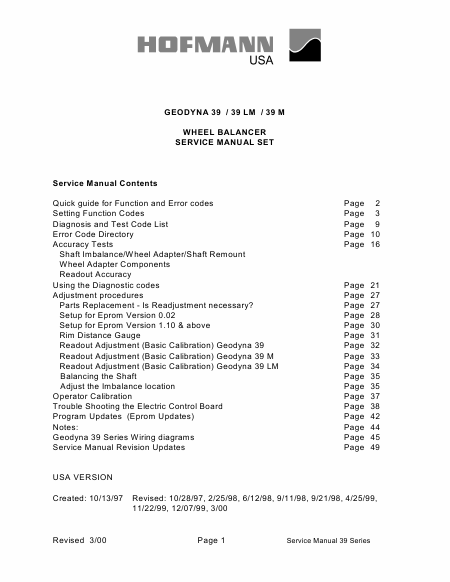 HOFMANN
USA

GEODYNA 39 / 39 LM / 39 M

WHEEL BALANCER
SERVICE MANUAL SET

Service Manual Contents

| | |
|---|---|
| Quick guide for Function and Error codes | Page 2 |
| Setting Function Codes | Page 3 |
| Diagnosis and Test Code List | Page 9 |
| Error Code Directory | Page 10 |
| Accuracy Tests | Page 16 |
| Shaft Imbalance/Wheel Adapter/Shaft Remount | |
| Wheel Adapter Components | |
| Readout Accuracy | |
| Using the Diagnostic codes | Page 21 |
| Adjustment procedures | Page 27 |
| Parts Replacement - Is Readjustment necessary? | Page 27 |
| Setup for Eprom Version 0.02 | Page 28 |
| Setup for Eprom Version 1.10 & above | Page 30 |
| Rim Distance Gauge | Page 31 |
| Readout Adjustment (Basic Calibration) Geodyna 39 | Page 32 |
| Readout Adjustment (Basic Calibration) Geodyna 39 M | Page 33 |
| Readout Adjustment (Basic Calibration) Geodyna 39 LM | Page 34 |
| Balancing the Shaft | Page 35 |
| Adjust the Imbalance location | Page 35 |
| Operator Calibration | Page 37 |
| Trouble Shooting the Electric Control Board | Page 38 |
| Program Updates (Eprom Updates) | Page 42 |
| Notes: | Page 44 |
| Geodyna 39 Series Wiring diagrams | Page 45 |
| Service Manual Revision Updates | Page 49 |

USA VERSION

Created: 10/13/97 Revised: 10/28/97, 2/25/98, 6/12/98, 9/11/98, 9/21/98, 4/25/99, 11/22/99, 12/07/99, 3/00

Revised 3/00 Page 1 Service Manual 39 Series